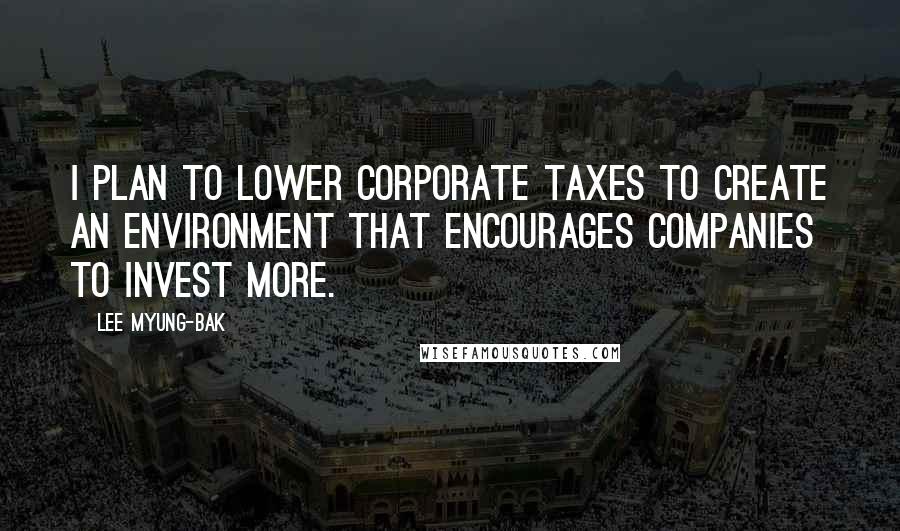 I PLAN TO LOWER CORPORATE TAXES TO CREATE AN ENVIRONMENT THAT ENCOURAGES COMPANIES TO INVEST MORE.

LEE MYUNG-BAK

WISEFAMOUSQUOTES.COM